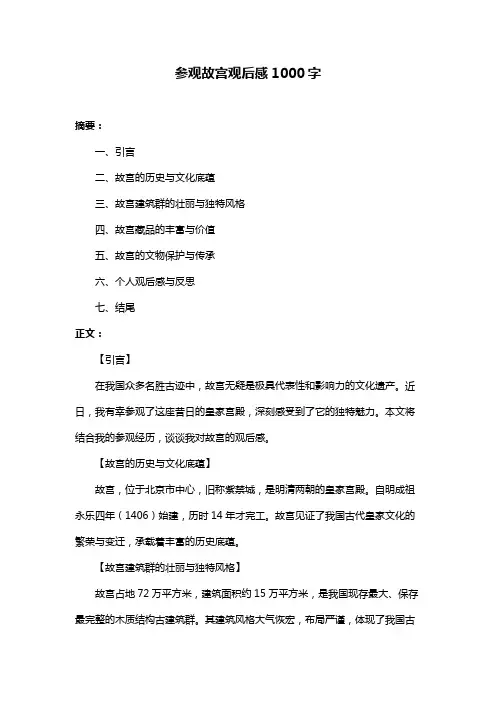 参观故宫观后感 1000 字

摘要：

一、引言

二、故宫的历史与文化底蕴

三、故宫建筑群的壮丽与独特风格

四、故宫藏品的丰富与价值

五、故宫的文物保护与传承

六、个人观后感与反思

七、结尾

正文：

【引言】

在我国众多名胜古迹中，故宫无疑是极具代表性和影响力的文化遗产。近日，我有幸参观了这座昔日的皇家宫殿，深刻感受到了它的独特魅力。本文将结合我的参观经历，谈谈我对故宫的观后感。

【故宫的历史与文化底蕴】

故宫，位于北京市中心，旧称紫禁城，是明清两朝的皇家宫殿。自明成祖永乐四年（1406）始建，历时 14 年才完工。故宫见证了我国古代皇家文化的繁荣与变迁，承载着丰富的历史底蕴。

【故宫建筑群的壮丽与独特风格】

故宫占地 72 万平方米，建筑面积约 15 万平方米，是我国现存最大、保存最完整的木质结构古建筑群。其建筑风格大气恢宏，布局严谨，体现了我国古